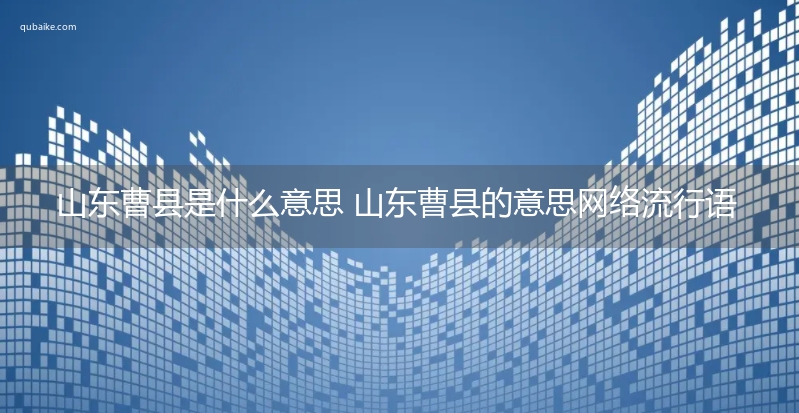 qubaike.com

山东曹县是什么意思 山东曹县的意思网络流行语